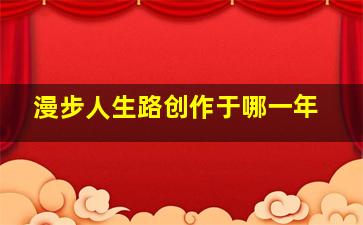 漫步人生路创作于哪一年